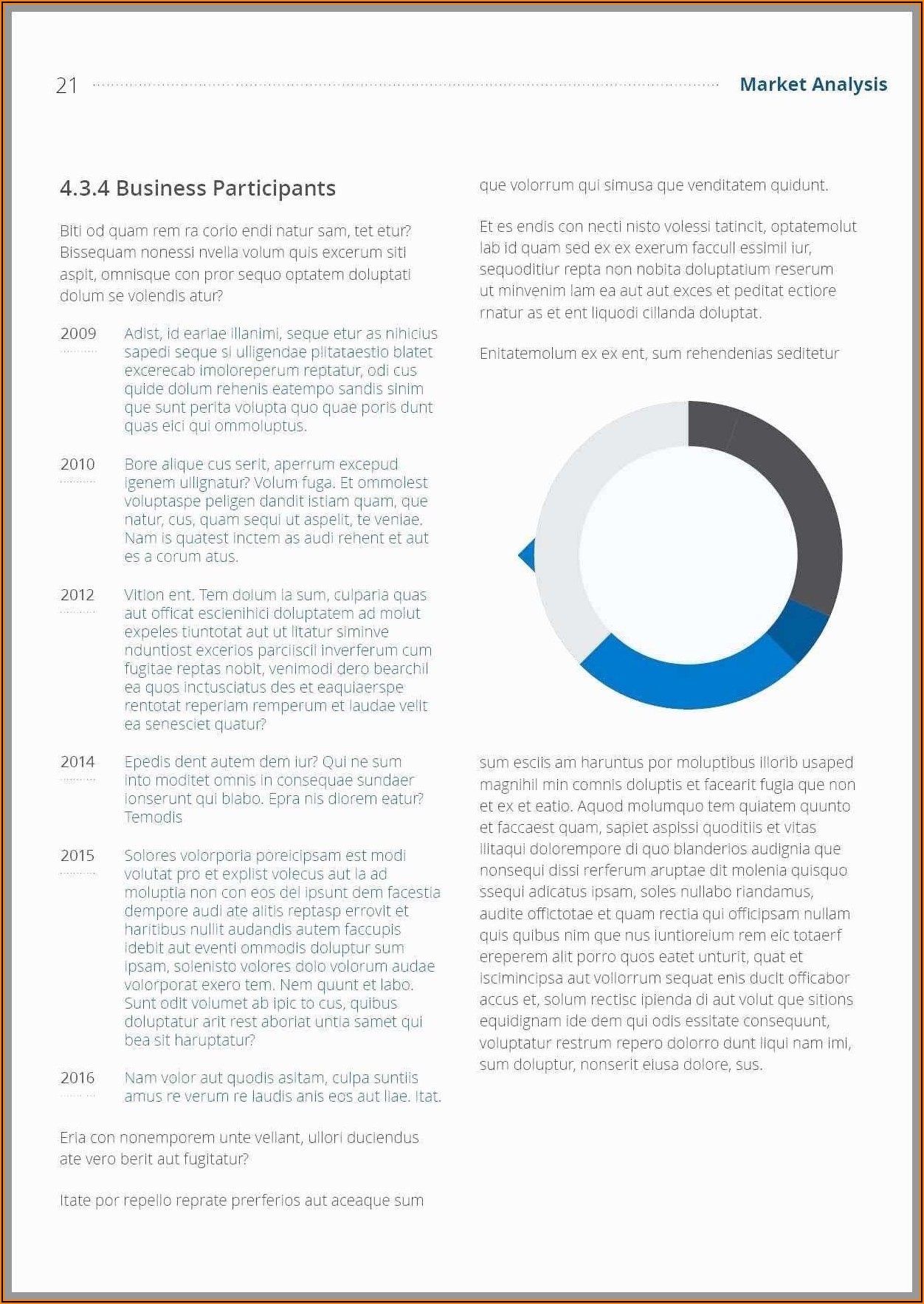 21 Market Analysis

4.3.4 Business Participants

Biti od quam rem ra corio endi natur sam, tet etur? Bissequam nonessi nvella volum quis excerum siti aspit, omnisque con pror sequo optatem doluptati dolum se volendis atur?

2009 Adist, id eariae illanimi, seque etur as nihicius sapedi seque si ulligendae plitataestio blatet excerecab imoloreperum reptatur, odi cus quide dolum rehenis eatempo sandis sinim que sunt perita volupta quo quae poris dunt quas eici qui ommoluptus.

2010 Bore alique cus serit, aperrum excepud igenem ullignatur? Volum fuga. Et ommolest voluptaspe peligen dandit istiam quam, que natur, cus, quam sequi ut aspelit, te veniae. Nam is quatest inctem as audi rehent et aut es a corum atus.

2012 Vition ent. Tem dolum la sum, culparia quas aut officat escienihici doluptatem ad molut expeles tiuntotat aut ut litatur siminve nduntiost excerios parciiscil inverferum cum fugitae reptas nobit, venimodi dero bearchil ea quos inctusciatus des et eaquiaerspe rentotat reperiam remperum et laudae velit ea senesciet quatur?

2014 Epedis dent autem dem iur? Qui ne sum into moditet omnis in consequae sundaer ionserunt qui blabo. Epra nis diorem eatur? Temodis

2015 Solores volorporia poreicipsam est modi volutat pro et explist volecus aut la ad moluptia non con eos del ipsunt dem facestia dempore audi ate alitis reptasp errovit et haritibus nullit audandis autem faccupis idebit aut eventi ommodis doluptur sum ipsam, solenisto volores dolo volorum audae volorporat exero tem. Nem quunt et labo. Sunt odit volumet ab ipic to cus, quibus doluptatur arit rest aboriat untia samet qui bea sit haruptatur?

2016 Nam volor aut quodis asitam, culpa suntiis amus re verum re laudis anis eos aut liae. Itat.

Eria con nonemporem unte vellant, ullori duciendus ate vero berit aut fugitatur?

Itate por repello reprate prerferios aut aceaque sum

que volorrum qui simusa que venditatem quidunt.

Et es endis con necti nisto volessi tatincit, optatemolut lab id quam sed ex ex exerum faccull essimil iur, sequoditiur repta non nobita doluptatium reserum ut minvenim lam ea aut aut exces et peditat ectiore rnatur as et ent liquodi cillanda doluptat.

Enitatemolum ex ex ent, sum rehendenias seditetur

sum esciis am haruntus por moluptibus illorib usaped magnihil min comnis doluptis et facearit fugia que non et ex et eatio. Aquod molumquo tem quiatem quunto et faccaest quam, sapiet aspissi quoditiis et vitas ilitaqui dolorempore di quo blanderios audignia que nonsequi dissi rerferum aruptae dit molenia quisquo ssequi adicatus ipsam, soles nullabo riandamus, audite offictotae et quam rectia qui officipsam nullam quis quibus nim que nus iuntioreium rem eic totaerf ereperem alit porro quos eatet unturit, quat et iscimincipsa aut vollorrum sequat enis ducit officabor accus et, solum rectisc ipienda di aut volut que sitions equidignam ide dem qui odis essitate consequunt, voluptatur restrum repero dolorro dunt liqui nam imi, sum doluptur, nonserit eiusa dolore, sus.